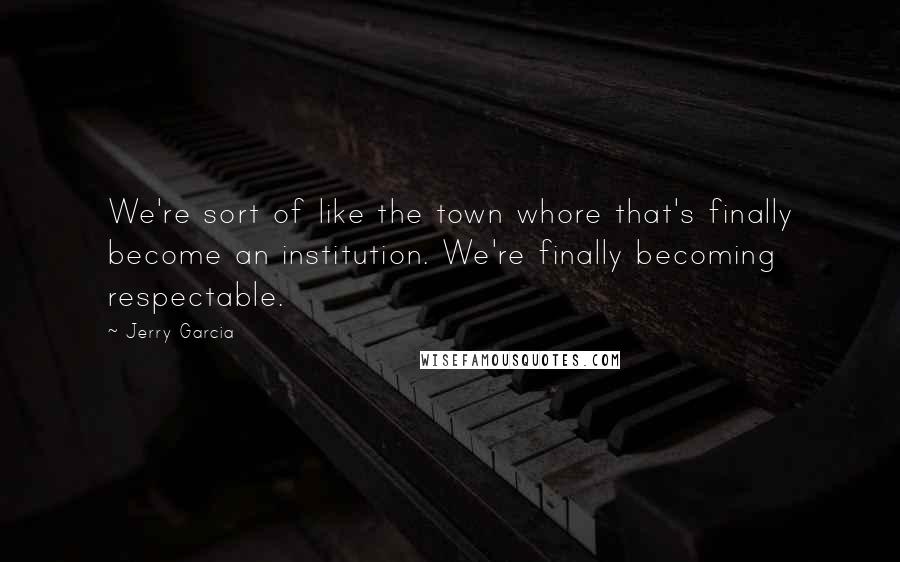 We're sort of like the town whore that's finally become an institution. We're finally becoming respectable.

~ Jerry Garcia

WISEFAMOUSQUOTES.COM